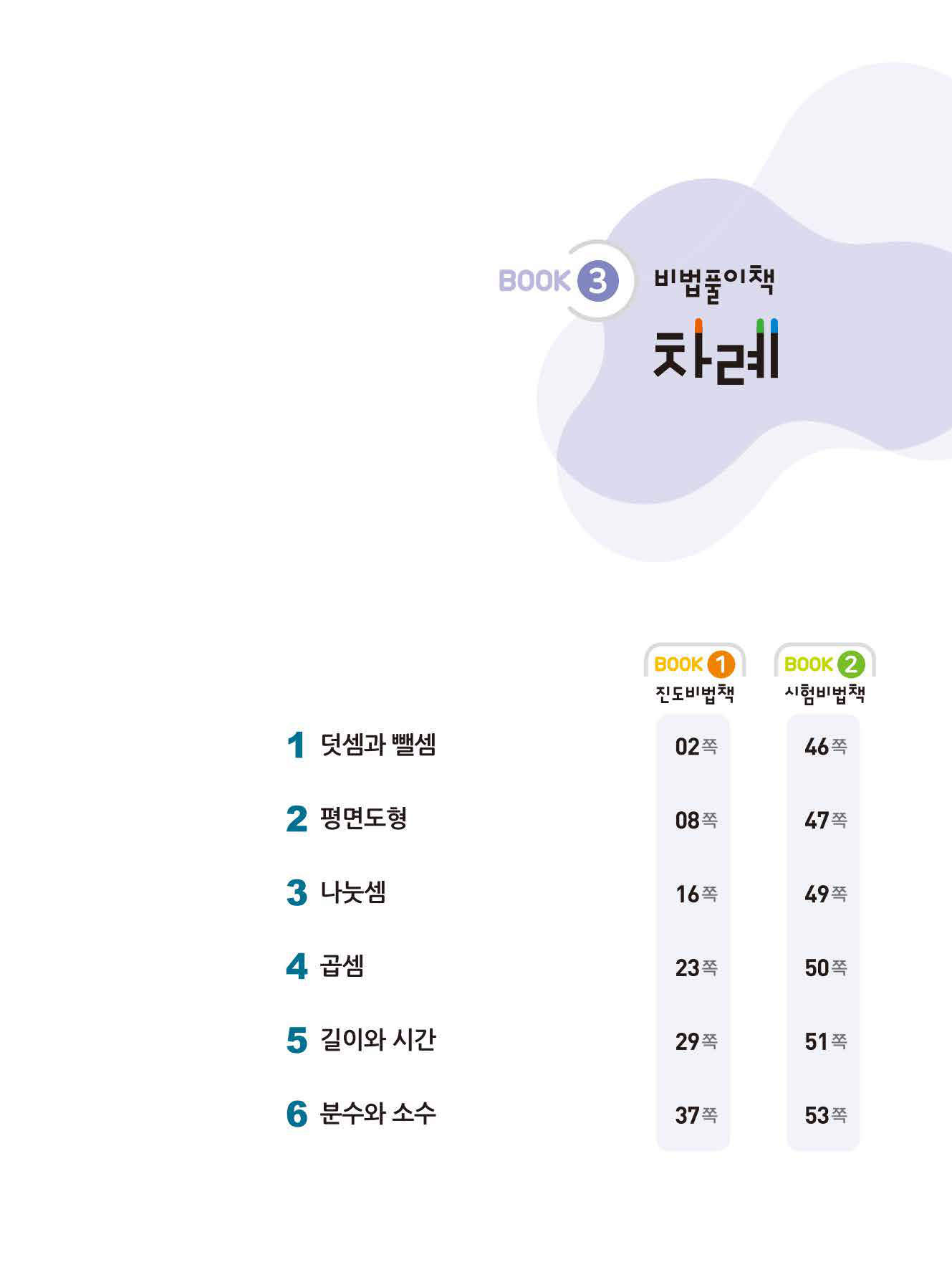 BOOK 3 비법풀이책

차례

BOOK 1 진도비법책

BOOK 2 시험비법책

1 덧셈과 뺄셈 02쪽 46쪽

2 평면도형 08쪽 47쪽

3 나눗셈 16쪽 49쪽

4 곱셈 23쪽 50쪽

5 길이와 시간 29쪽 51쪽

6 분수와 소수 37쪽 53쪽